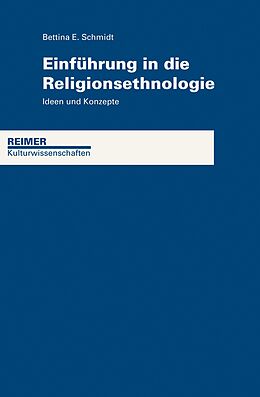 Bettina E. Schmidt

Einführung in die Religionsethnologie

Ideen und Konzepte

REIMER
Kulturwissenschaften